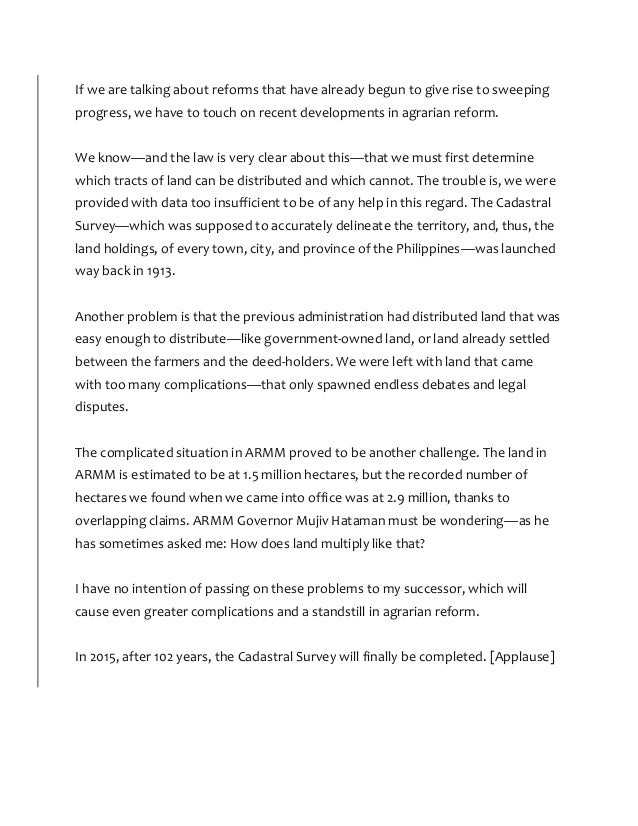 If we are talking about reforms that have already begun to give rise to sweeping progress, we have to touch on recent developments in agrarian reform.

We know—and the law is very clear about this—that we must first determine which tracts of land can be distributed and which cannot. The trouble is, we were provided with data too insufficient to be of any help in this regard. The Cadastral Survey—which was supposed to accurately delineate the territory, and, thus, the land holdings, of every town, city, and province of the Philippines—was launched way back in 1913.

Another problem is that the previous administration had distributed land that was easy enough to distribute—like government-owned land, or land already settled between the farmers and the deed-holders. We were left with land that came with too many complications—that only spawned endless debates and legal disputes.

The complicated situation in ARMM proved to be another challenge. The land in ARMM is estimated to be at 1.5 million hectares, but the recorded number of hectares we found when we came into office was at 2.9 million, thanks to overlapping claims. ARMM Governor Mujiv Hataman must be wondering—as he has sometimes asked me: How does land multiply like that?

I have no intention of passing on these problems to my successor, which will cause even greater complications and a standstill in agrarian reform.

In 2015, after 102 years, the Cadastral Survey will finally be completed. [Applause]